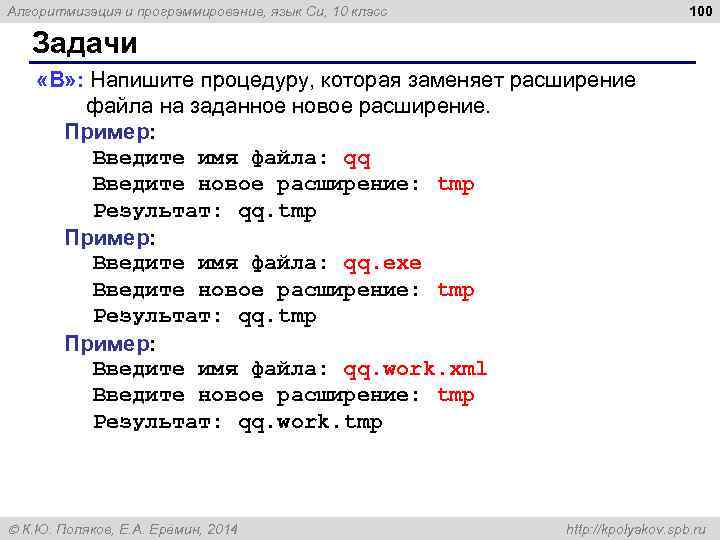 Алгоритмизация и программирование, язык Си, 10 класс

100

Задачи

«B»: Напишите процедуру, которая заменяет расширение файла на заданное новое расширение.

Пример:
Введите имя файла: qq
Введите новое расширение: tmp
Результат: qq.tmp

Пример:
Введите имя файла: qq.exe
Введите новое расширение: tmp
Результат: qq.tmp

Пример:
Введите имя файла: qq.work.xml
Введите новое расширение: tmp
Результат: qq.work.tmp

© К.Ю. Поляков, Е.А. Еремин, 2014

http://kpolyakov.spb.ru